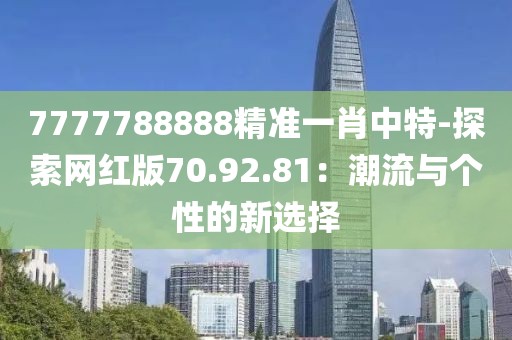 7777788888精准一肖中特-探索网红版70.92.81：潮流与个性的新选择